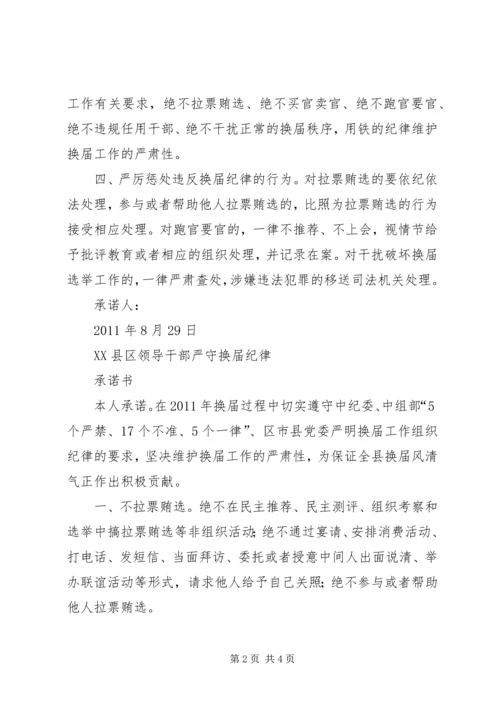 工作有关要求，绝不拉票贿选、绝不买官卖官、绝不跑官要官、绝不违规任用干部、绝不干扰正常的换届秩序，用铁的纪律维护换届工作的严肃性。

四、严厉惩处违反换届纪律的行为。对拉票贿选的要依纪依法处理，参与或者帮助他人拉票贿选的，比照为拉票贿选的行为接受相应处理。对跑官要官的，一律不推荐、不上会，视情节给予批评教育或者相应的组织处理，并记录在案。对干扰破坏换届选举工作的，一律严肃查处，涉嫌违法犯罪的移送司法机关处理。

承诺人：

2011 年 8 月 29 日

XX 县区领导干部严守换届纪律

承诺书

本人承诺。在 2011 年换届过程中切实遵守中纪委、中组部“5 个严禁、17 个不准、5 个一律”、区市县党委严明换届工作组织纪律的要求，坚决维护换届工作的严肃性，为保证全县换届风清气正作出积极贡献。

一、不拉票贿选。绝不在民主推荐、民主测评、组织考察和选举中搞拉票贿选等非组织活动；绝不通过宴请、安排消费活动、打电话、发短信、当面拜访、委托或者授意中间人出面说清、举办联谊活动等形式，请求他人给予自己关照；绝不参与或者帮助他人拉票贿选。

第 2 页 共 4 页